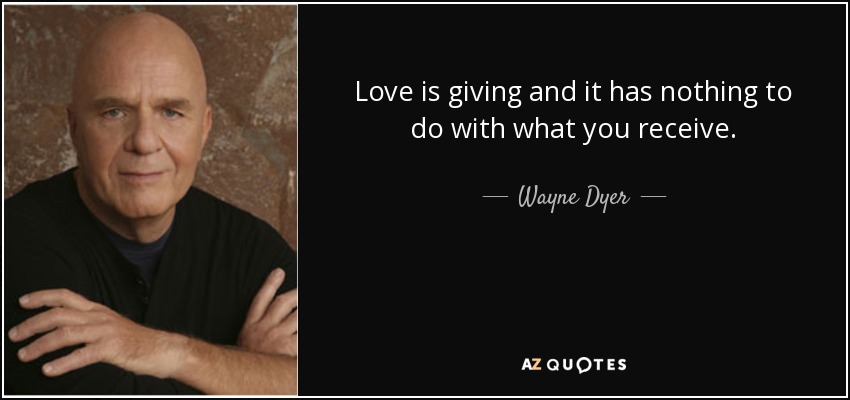 Love is giving and it has nothing to do with what you receive.

— Wayne Dyer —

AZ QUOTES